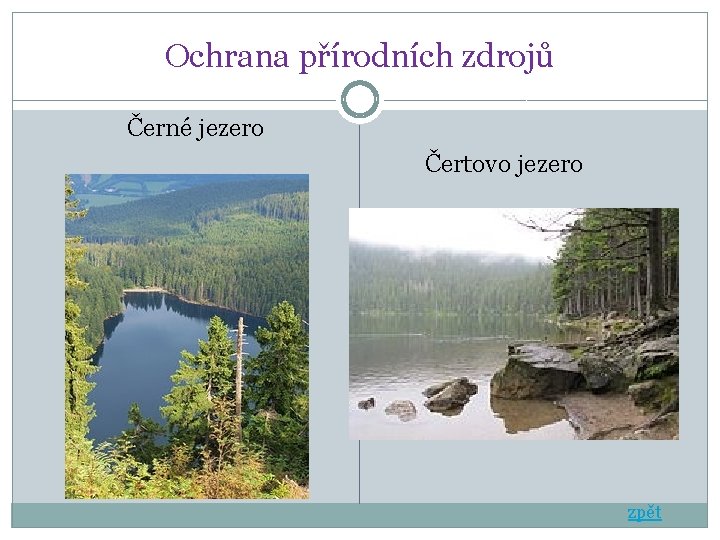 Ochrana přírodních zdrojů

Černé jezero

Čertovo jezero

zpět